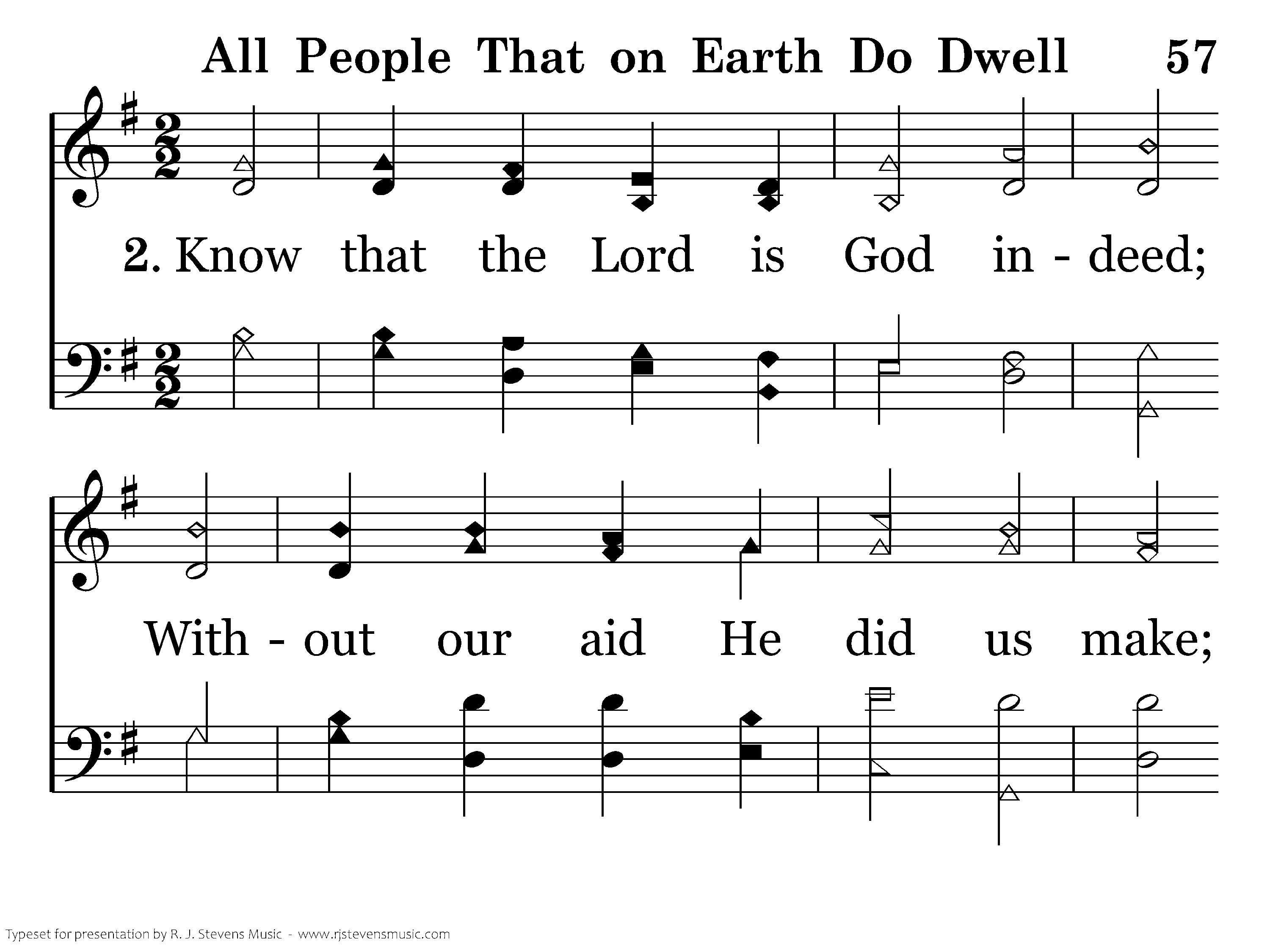 All People That on Earth Do Dwell 57

2. Know that the Lord is God in - deed;

With - out our aid He did us make;

Typeset for presentation by R. J. Stevens Music - www.rjstevensmusic.com